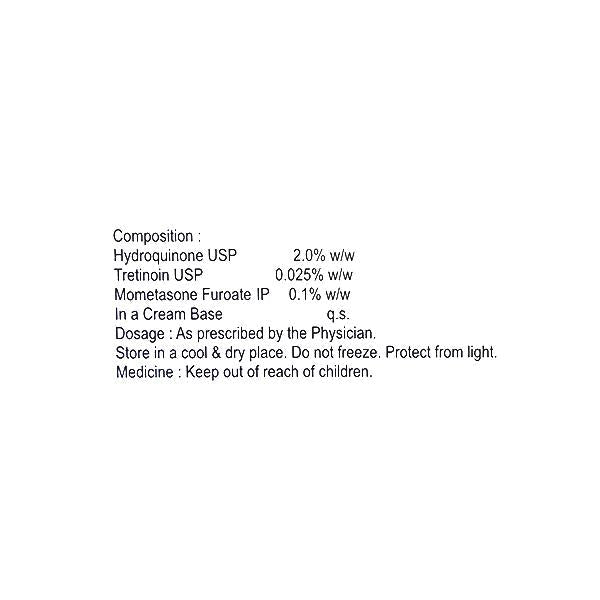 Composition :
Hydroquinone USP 2.0% w/w
Tretinoin USP 0.025% w/w
Mometasone Furoate IP 0.1% w/w
In a Cream Base q.s.
Dosage : As prescribed by the Physician.
Store in a cool & dry place. Do not freeze. Protect from light.
Medicine : Keep out of reach of children.